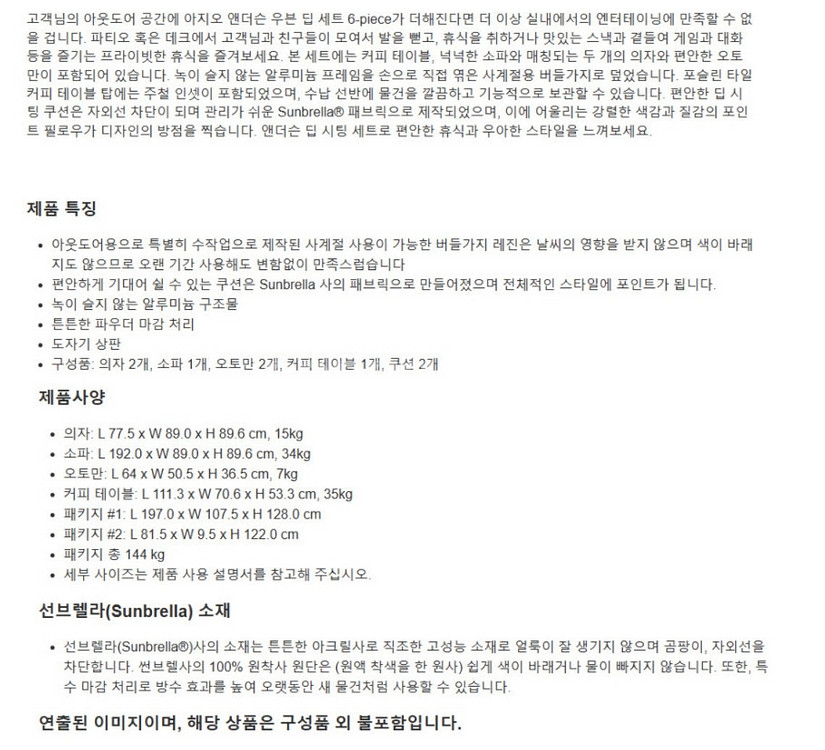 고객님의 아웃도어 공간에 아지오 앤더슨 우븐 딥 세트 6-piece가 더해진다면 더 이상 실내에서의 엔터테이닝에 만족할 수 없을 겁니다. 파티오 혹은 데크에서 고객님과 친구들이 모여서 발을 뻗고, 휴식을 취하거나 맛있는 스낵과 곁들여 게임과 대화 등을 즐기는 프라이빗한 휴식을 즐겨보세요. 본 세트에는 커피 테이블, 넉넉한 소파와 매칭되는 두 개의 의자와 편안한 오토만이 포함되어 있습니다. 녹이 슬지 않는 알루미늄 프레임을 손으로 직접 엮은 사계절용 버들가지로 덮었습니다. 포슬린 타일 커피 테이블 탑에는 주철 인셋이 포함되었으며, 수납 선반에 물건을 깔끔하고 기능적으로 보관할 수 있습니다. 편안한 딥 시팅 쿠션은 자외선 차단이 되며 관리가 쉬운 Sunbrella® 패브릭으로 제작되었으며, 이에 어울리는 강렬한 색감과 질감의 포인트 필로우가 디자인의 방점을 찍습니다. 앤더슨 딥 시팅 세트로 편안한 휴식과 우아한 스타일을 느껴보세요.

제품 특징

• 아웃도어용으로 특별히 수작업으로 제작된 사계절 사용이 가능한 버들가지 레진은 날씨의 영향을 받지 않으며 색이 바래지도 않으므로 오랜 기간 사용해도 변함없이 만족스럽습니다
• 편안하게 기대어 쉴 수 있는 쿠션은 Sunbrella 사의 패브릭으로 만들어졌으며 전체적인 스타일에 포인트가 됩니다.
• 녹이 슬지 않는 알루미늄 구조물
• 튼튼한 파우더 마감 처리
• 도자기 상판
• 구성품: 의자 2개, 소파 1개, 오토만 2개, 커피 테이블 1개, 쿠션 2개

제품사양

• 의자: L 77.5 x W 89.0 x H 89.6 cm, 15kg
• 소파: L 192.0 x W 89.0 x H 89.6 cm, 34kg
• 오토만: L 64 x W 50.5 x H 36.5 cm, 7kg
• 커피 테이블: L 111.3 x W 70.6 x H 53.3 cm, 35kg
• 패키지 #1: L 197.0 x W 107.5 x H 128.0 cm
• 패키지 #2: L 81.5 x W 9.5 x H 122.0 cm
• 패키지 총 144 kg
• 세부 사이즈는 제품 사용 설명서를 참고해 주십시오.

선브렐라(Sunbrella) 소재

• 선브렐라(Sunbrella®)사의 소재는 튼튼한 아크릴사로 직조한 고성능 소재로 얼룩이 잘 생기지 않으며 곰팡이, 자외선을 차단합니다. 썬브렐사의 100% 원착사 원단은 (원액 착색을 한 원사) 쉽게 색이 바래거나 물이 빠지지 않습니다. 또한, 특수 마감 처리로 방수 효과를 높여 오랫동안 새 물건처럼 사용할 수 있습니다.

연출된 이미지이며, 해당 상품은 구성품 외 불포함입니다.